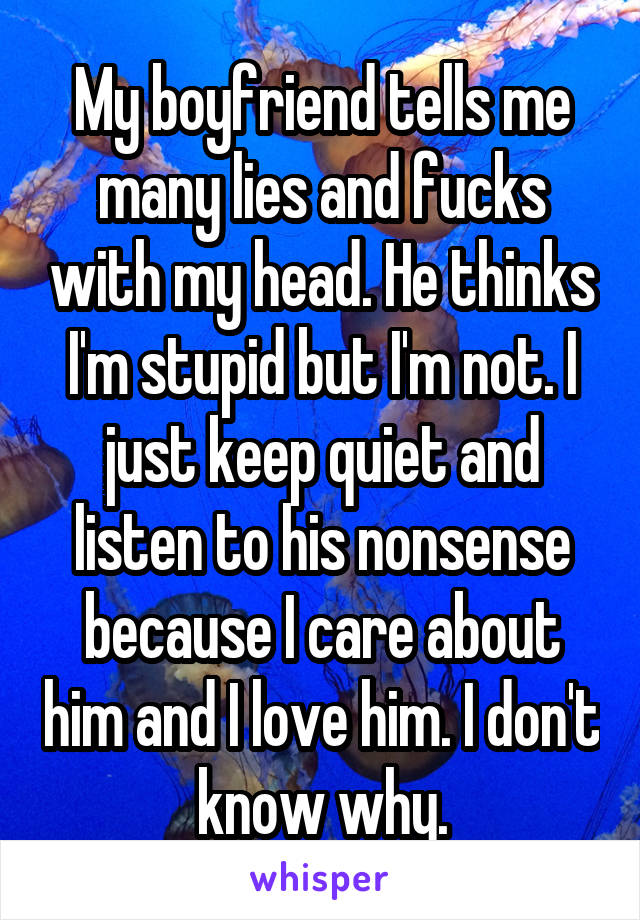 My boyfriend tells me many lies and fucks with my head. He thinks I'm stupid but I'm not. I just keep quiet and listen to his nonsense because I care about him and I love him. I don't know why.

whisper